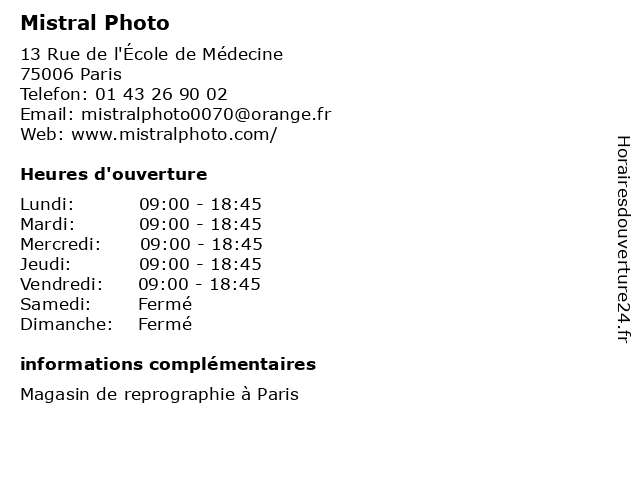 Mistral Photo

13 Rue de l'École de Médecine
75006 Paris
Telefon: 01 43 26 90 02
Email: mistralphoto0070@orange.fr
Web: www.mistralphoto.com/

Heures d'ouverture

| Lundi: | 09:00 - 18:45 |
|---|---|
| Mardi: | 09:00 - 18:45 |
| Mercredi: | 09:00 - 18:45 |
| Jeudi: | 09:00 - 18:45 |
| Vendredi: | 09:00 - 18:45 |
| Samedi: | Fermé |
| Dimanche: | Fermé |

informations complémentaires

Magasin de reprographie à Paris

Horairesdouverture24.fr